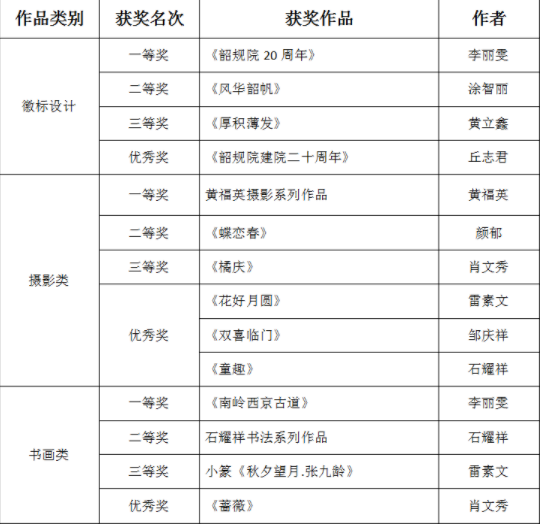 | 作品类别 | 获奖名次 | 获奖作品 | 作者 |
|---|---|---|---|
| 徽标设计 | 一等奖 | 《韶规院 20 周年》 | 李丽雯 |
| | 二等奖 | 《风华韶帆》 | 涂智丽 |
| | 三等奖 | 《厚积薄发》 | 黄立鑫 |
| | 优秀奖 | 《韶规院建院二十周年》 | 丘志君 |
| 摄影类 | 一等奖 | 黄福英摄影系列作品 | 黄福英 |
| | 二等奖 | 《蝶恋春》 | 颜郁 |
| | 三等奖 | 《橘庆》 | 肖文秀 |
| | 优秀奖 | 《花好月圆》 | 雷素文 |
| | | 《双喜临门》 | 邹庆祥 |
| | | 《童趣》 | 石耀祥 |
| 书画类 | 一等奖 | 《南岭西京古道》 | 李丽雯 |
| | 二等奖 | 石耀祥书法系列作品 | 石耀祥 |
| | 三等奖 | 小篆《秋夕望月.张九龄》 | 雷素文 |
| | 优秀奖 | 《蔷薇》 | 肖文秀 |